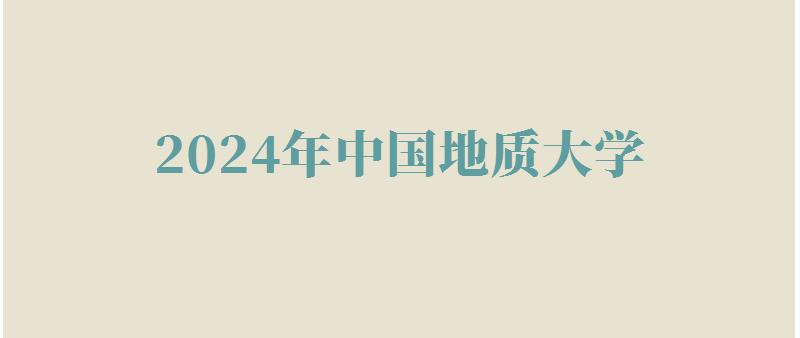 2024年中国地质大学